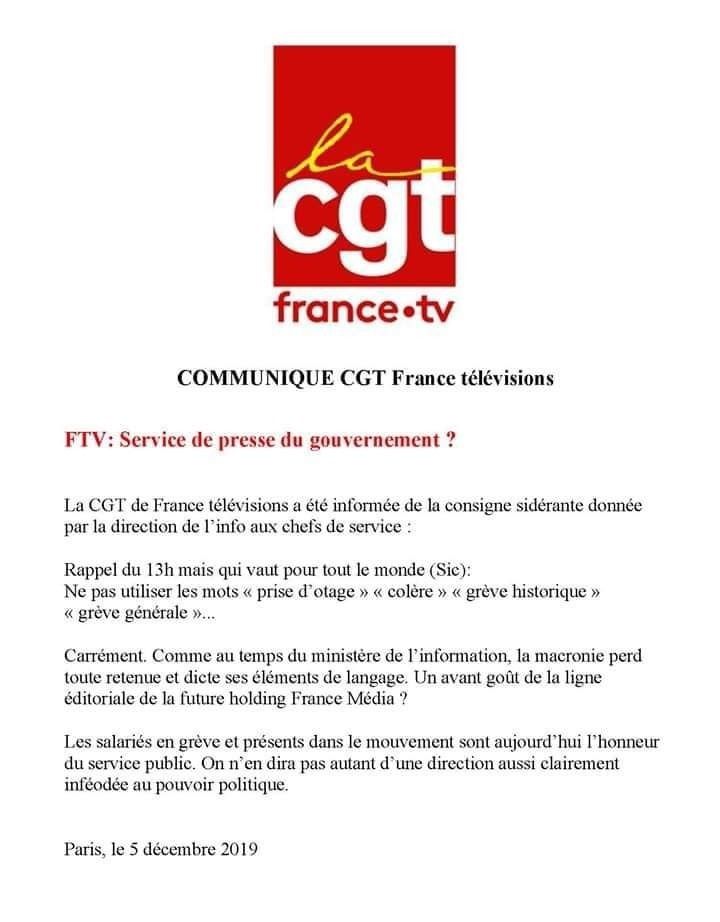 la
cgt
france•tv

COMMUNIQUE CGT France télévisions

FTV: Service de presse du gouvernement ?

La CGT de France télévisions a été informée de la consigne sidérante donnée par la direction de l'info aux chefs de service :

Rappel du 13h mais qui vaut pour tout le monde (Sic):
Ne pas utiliser les mots « prise d'otage » « colère » « grève historique » « grève générale »...

Carrément. Comme au temps du ministère de l'information, la macronie perd toute retenue et dicte ses éléments de langage. Un avant goût de la ligne éditoriale de la future holding France Média ?

Les salariés en grève et présents dans le mouvement sont aujourd'hui l'honneur du service public. On n'en dira pas autant d'une direction aussi clairement inféodée au pouvoir politique.

Paris, le 5 décembre 2019